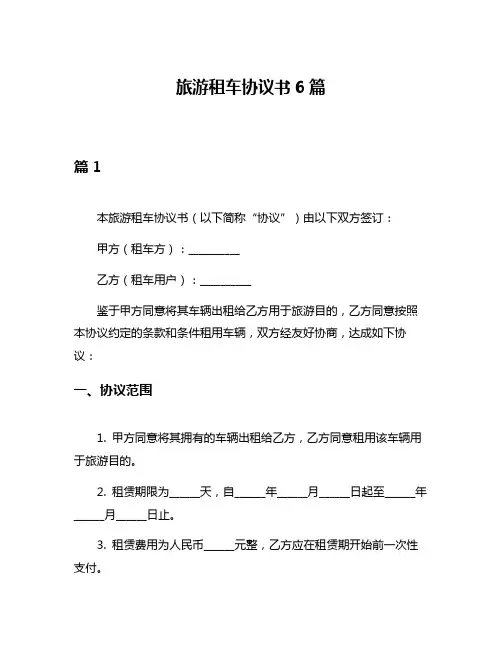 旅游租车协议书 6 篇

篇 1

本旅游租车协议书（以下简称“协议”）由以下双方签订：

甲方（租车方）：__________

乙方（租车用户）：__________

鉴于甲方同意将其车辆出租给乙方用于旅游目的，乙方同意按照本协议约定的条款和条件租用车辆，双方经友好协商，达成如下协议：

一、协议范围

1. 甲方同意将其拥有的车辆出租给乙方，乙方同意租用该车辆用于旅游目的。

2. 租赁期限为______天，自______年______月______日起至______年______月______日止。

3. 租赁费用为人民币______元整，乙方应在租赁期开始前一次性支付。